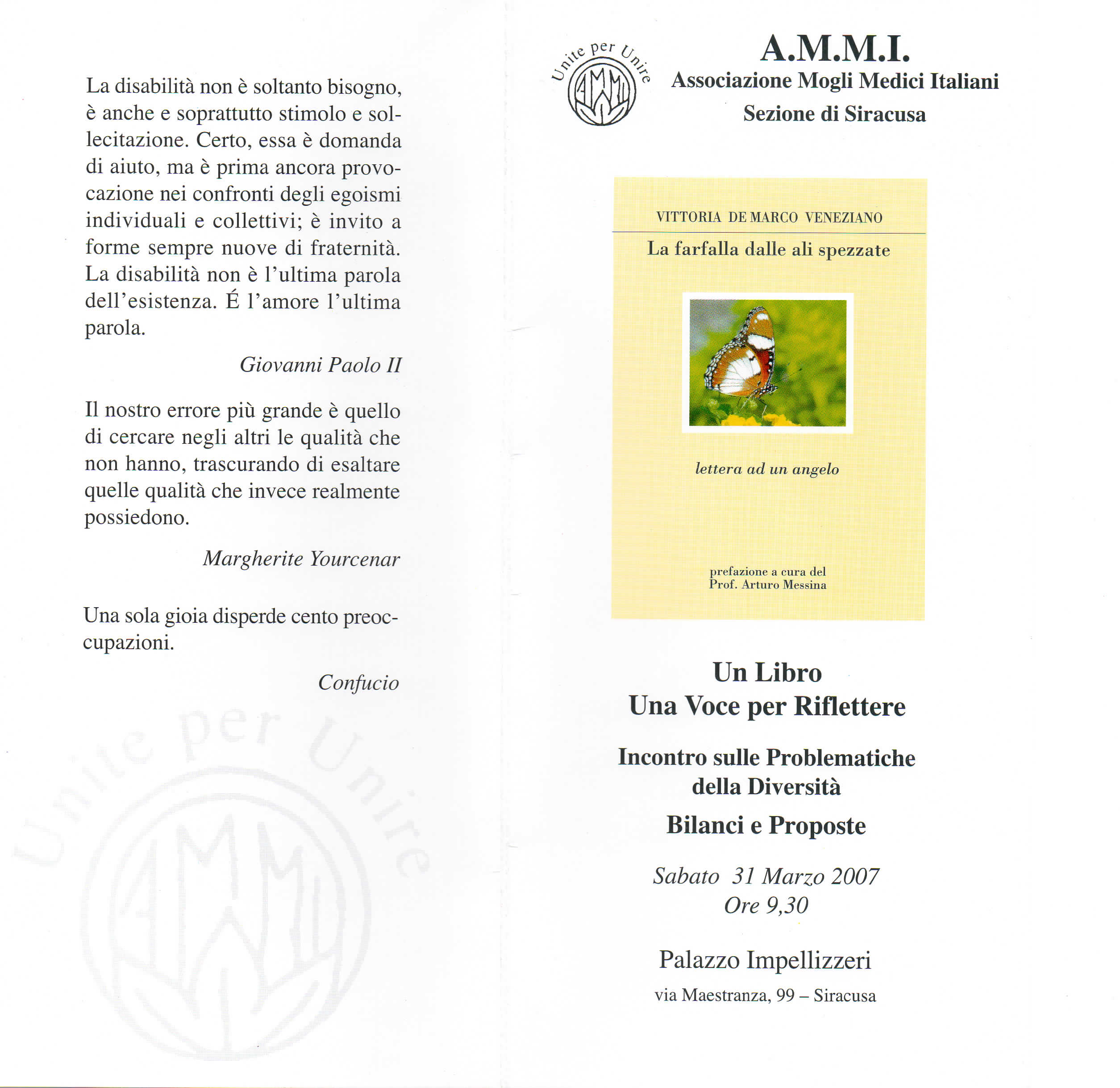 La disabilità non è soltanto bisogno, è anche e soprattutto stimolo e sollecitazione. Certo, essa è domanda di aiuto, ma è prima ancora provocazione nei confronti degli egoismi individuali e collettivi; è invito a forme sempre nuove di fraternità. La disabilità non è l'ultima parola dell'esistenza. É l'amore l'ultima parola.

Giovanni Paolo II

Il nostro errore più grande è quello di cercare negli altri le qualità che non hanno, trascurando di esaltare quelle qualità che invece realmente possiedono.

Margherite Yourcenar

Una sola gioia disperde cento preoccupazioni.

Confucio

Unite per Unire
AMMI

Unite per Unire
AMMI

A.M.M.I.
Associazione Mogli Medici Italiani
Sezione di Siracusa

VITTORIA DE MARCO VENEZIANO
La farfalla dalle ali spezzate

lettera ad un angelo

prefazione a cura del
Prof. Arturo Messina

Un Libro
Una Voce per Riflettere

Incontro sulle Problematiche della Diversità

Bilanci e Proposte

Sabato 31 Marzo 2007
Ore 9,30

Palazzo Impellizzeri
via Maestranza, 99 – Siracusa